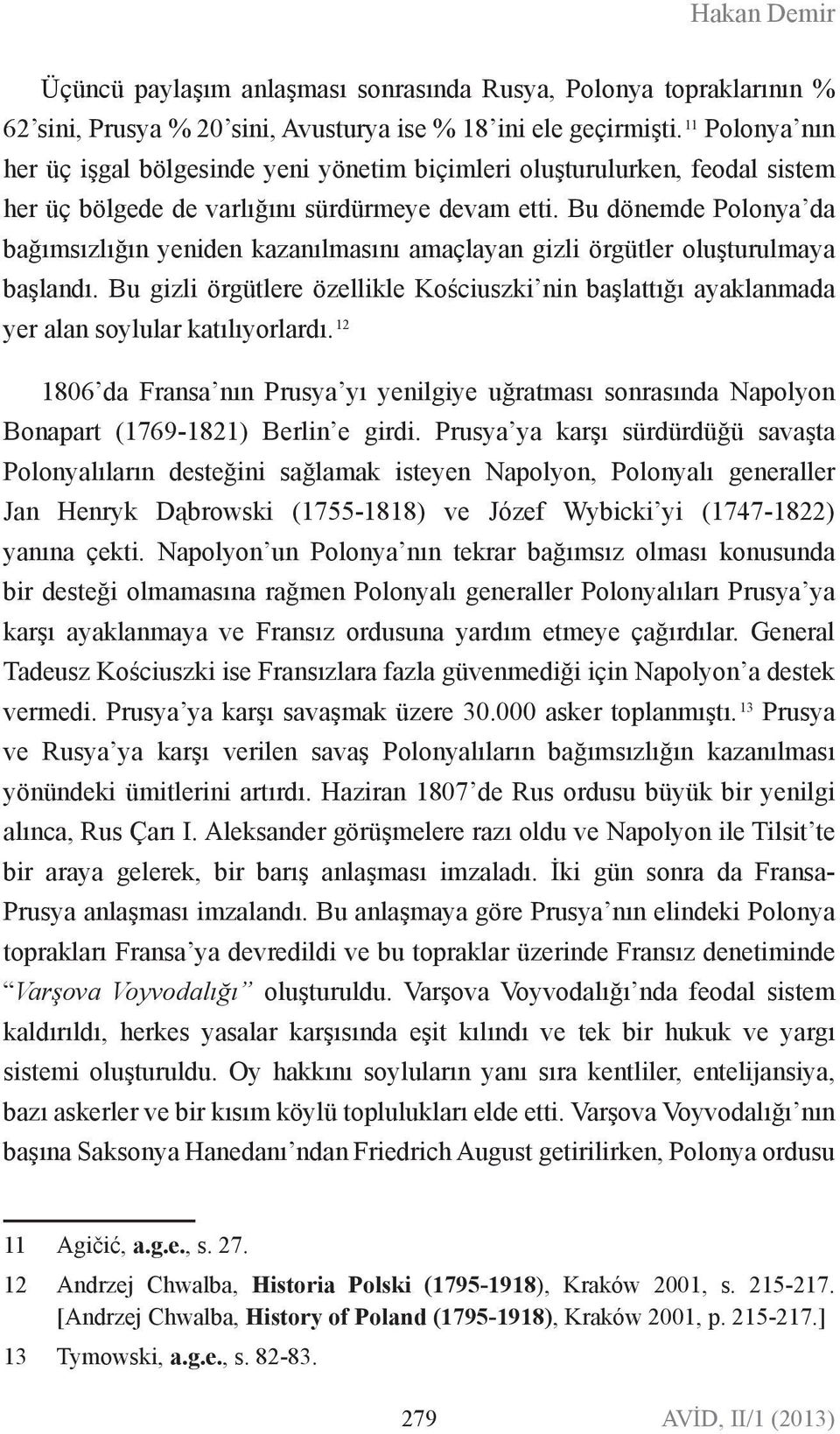 Hakan Demir

Üçüncü paylaşım anlaşması sonrasında Rusya, Polonya topraklarının % 62'sini, Prusya % 20'sini, Avusturya ise % 18'ini ele geçirmişti. $^{11}$ Polonya'nın her üç işgal bölgesinde yeni yönetim biçimleri oluşturulurken, feodal sistem her üç bölgede de varlığını sürdürmeye devam etti. Bu dönemde Polonya'da bağımsızlığın yeniden kazanılmasını amaçlayan gizli örgütler oluşturulmaya başlandı. Bu gizli örgütlere özellikle Kościuszki'nin başlattığı ayaklanmada yer alan soylular katılıyorlardı. $^{12}$

1806'da Fransa'nın Prusya'yı yenilgiye uğratması sonrasında Napolyon Bonapart (1769-1821) Berlin'e girdi. Prusya'ya karşı sürdürdüğü savaşta Polonyalıların desteğini sağlamak isteyen Napolyon, Polonyalı generaller Jan Henryk Dąbrowski (1755-1818) ve Józef Wybicki'yi (1747-1822) yanına çekti. Napolyon'un Polonya'nın tekrar bağımsız olması konusunda bir desteği olmamasına rağmen Polonyalı generaller Polonyalıları Prusya'ya karşı ayaklanmaya ve Fransız ordusuna yardım etmeye çağırdılar. General Tadeusz Kościuszki ise Fransızlara fazla güvenmediği için Napolyon'a destek vermedi. Prusya'ya karşı savaşmak üzere 30.000 asker toplanmıştı. $^{13}$ Prusya ve Rusya'ya karşı verilen savaş Polonyalıların bağımsızlığın kazanılması yönündeki ümitlerini artırdı. Haziran 1807'de Rus ordusu büyük bir yenilgi alınca, Rus Çarı I. Aleksander görüşmelere razı oldu ve Napolyon ile Tilsit'te bir araya gelerek, bir barış anlaşması imzaladı. İki gün sonra da Fransa-Prusya anlaşması imzalandı. Bu anlaşmaya göre Prusya'nın elindeki Polonya toprakları Fransa'ya devredildi ve bu topraklar üzerinde Fransız denetiminde "Varşova Voyvodalığı" oluşturuldu. Varşova Voyvodalığı'nda feodal sistem kaldırıldı, herkes yasalar karşısında eşit kılındı ve tek bir hukuk ve yargı sistemi oluşturuldu. Oy hakkını soyluların yanı sıra kentliler, entelijansiya, bazı askerler ve bir kısım köylü toplulukları elde etti. Varşova Voyvodalığı'nın başına Saksonya Hanedanı'ndan Friedrich August getirilirken, Polonya ordusu

11 Agičić, a.g.e., s. 27.

12 Andrzej Chwalba, Historia Polski (1795-1918), Kraków 2001, s. 215-217. [Andrzej Chwalba, History of Poland (1795-1918), Kraków 2001, p. 215-217.]

13 Tymowski, a.g.e., s. 82-83.

279 AVİD, II/1 (2013)